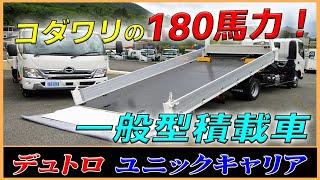 コダワリの180馬力！

一般型積載車

デュトロ　ユニックキャリア